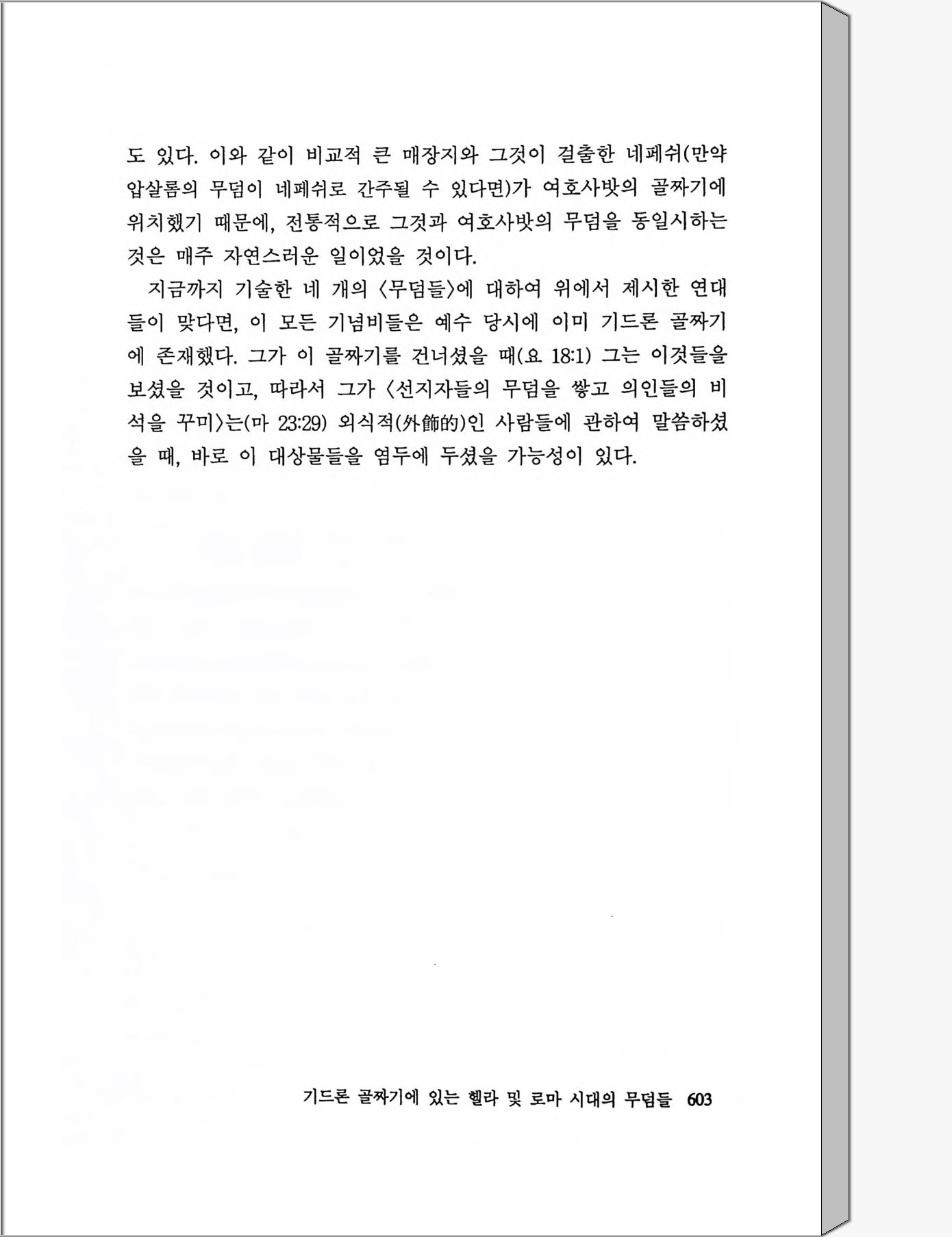 도 있다. 이와 같이 비교적 큰 매장지와 그것이 걸출한 네페쉬(만약 압살롬의 무덤이 네페쉬로 간주될 수 있다면)가 여호사밧의 골짜기에 위치했기 때문에, 전통적으로 그것과 여호사밧의 무덤을 동일시하는 것은 매주 자연스러운 일이었을 것이다.

지금까지 기술한 네 개의 〈무덤들〉에 대하여 위에서 제시한 연대들이 맞다면, 이 모든 기념비들은 예수 당시에 이미 기드론 골짜기에 존재했다. 그가 이 골짜기를 건너셨을 때(요 18:1) 그는 이것들을 보셨을 것이고, 따라서 그가 〈선지자들의 무덤을 쌓고 의인들의 비석을 꾸미〉는(마 23:29) 외식적(外飾的)인 사람들에 관하여 말씀하셨을 때, 바로 이 대상물들을 염두에 두셨을 가능성이 있다.

기드론 골짜기에 있는 헬라 및 로마 시대의 무덤들 603